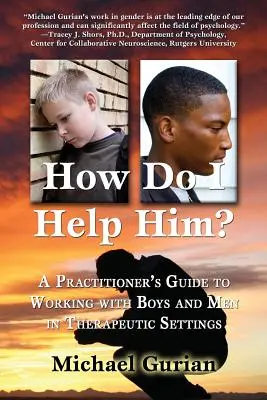 "Michael Gurian's work in gender is at the leading edge of our profession and can significantly affect the field of psychology."
—Tracey J. Shors, Ph.D., Department of Psychology, Center for Collaborative Neuroscience, Rutgers University

How Do I Help Him?

A Practitioner's Guide to Working with Boys and Men in Therapeutic Settings

Michael Gurian